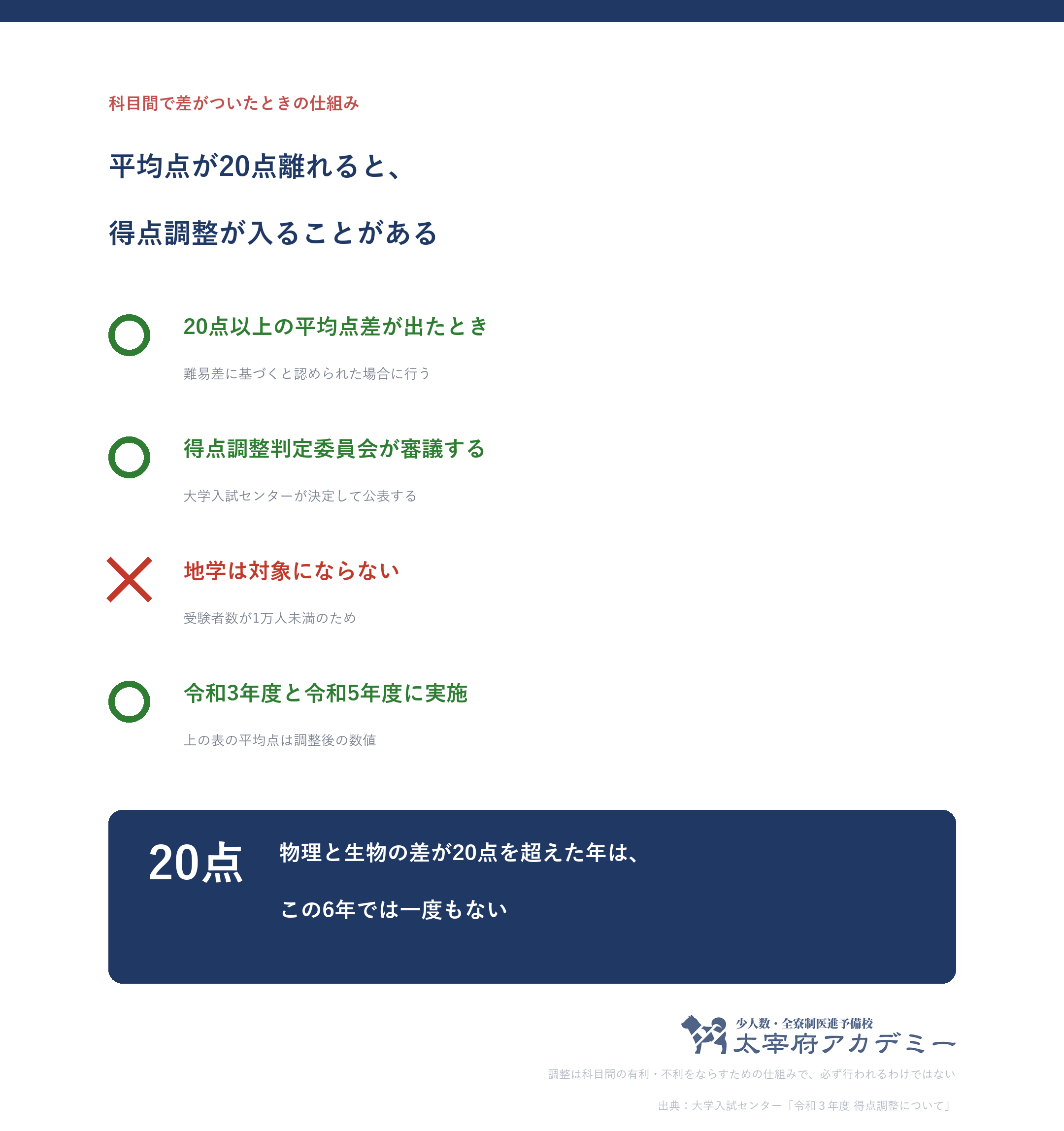 科目間で差がついたときの仕組み

平均点が20点離れると、

得点調整が入ることがある

20点以上の平均点差が出たとき

難易差に基づくと認められた場合に行う

得点調整判定委員会が審議する

大学入試センターが決定して公表する

地学は対象にならない

受験者数が1万人未満のため

令和3年度と令和5年度に実施

上の表の平均点は調整後の数値

20点

物理と生物の差が20点を超えた年は、

この6年では一度もない

少人数・全寮制医進予備校
太宰府アカデミー

調整は科目間の有利・不利をならすための仕組みで、必ず行われるわけではない

出典：大学入試センター「令和３年度 得点調整について」